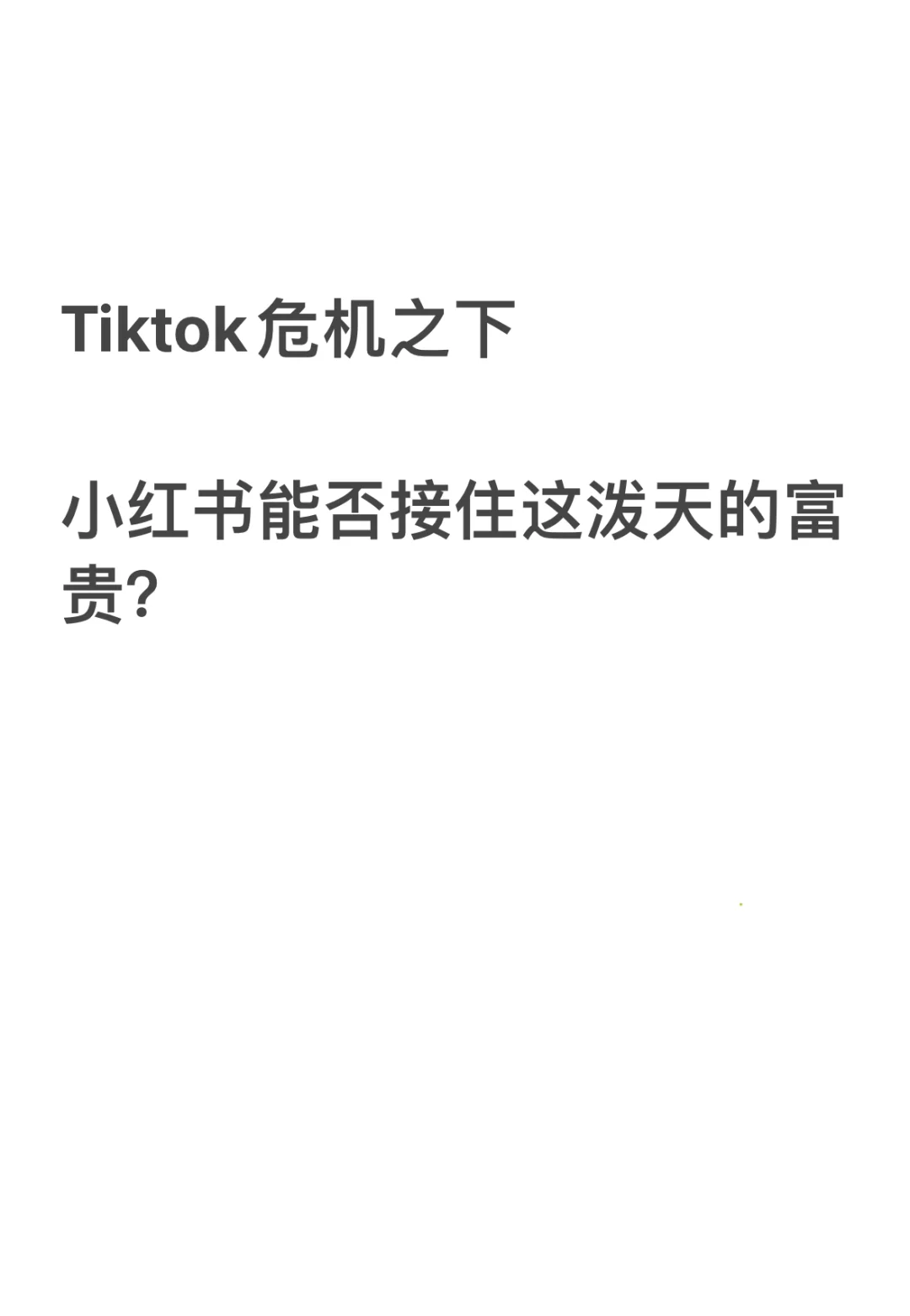 Tiktok危机之下

小红书能否接住这泼天的富贵?